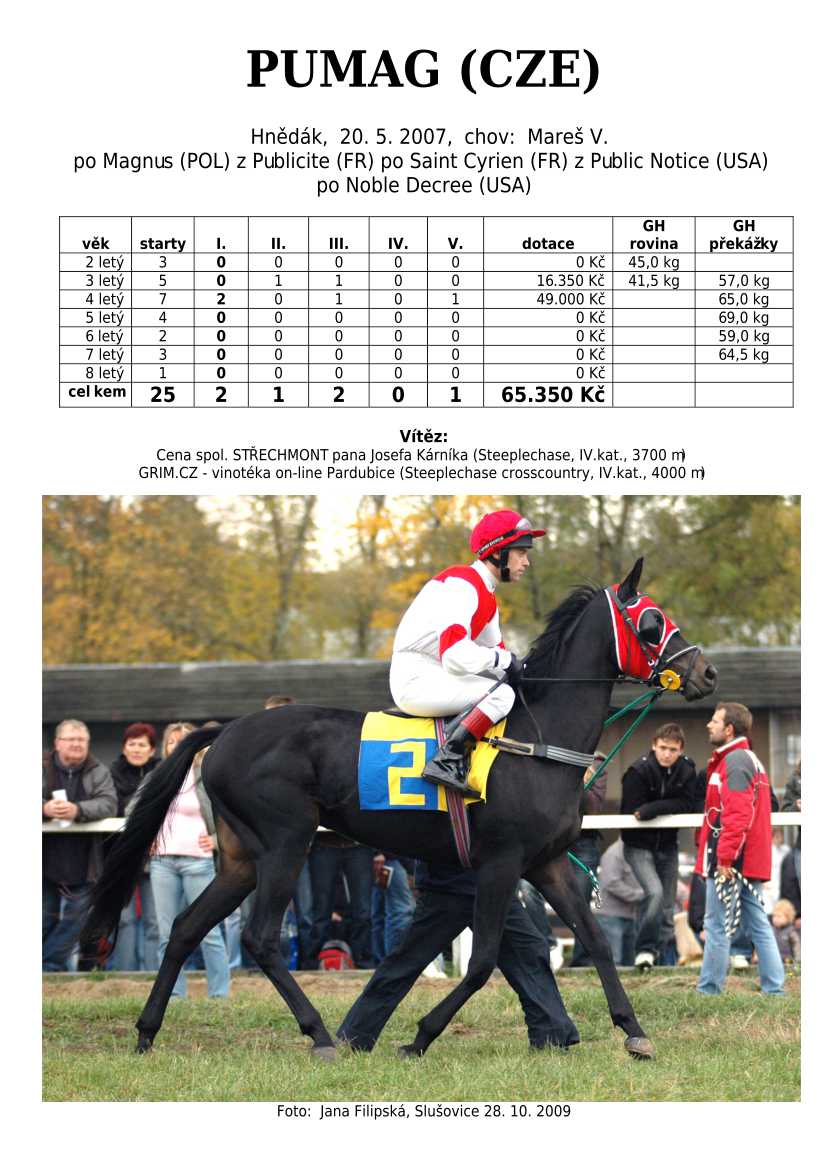 PUMAG (CZE)

Hnědák, 20. 5. 2007, chov: Mareš V.
po Magnus (POL) z Publicite (FR) po Saint Cyrien (FR) z Public Notice (USA) po Noble Decree (USA)

| věk | starty | I. | II. | III. | IV. | V. | dotace | GH rovina | GH překážky |
|---|---|---|---|---|---|---|---|---|---|
| 2 letý | 3 | 0 | 0 | 0 | 0 | 0 | 0 Kč | 45,0 kg | |
| 3 letý | 5 | 0 | 1 | 1 | 0 | 0 | 16.350 Kč | 41,5 kg | 57,0 kg |
| 4 letý | 7 | 2 | 0 | 1 | 0 | 1 | 49.000 Kč | | 65,0 kg |
| 5 letý | 4 | 0 | 0 | 0 | 0 | 0 | 0 Kč | | 69,0 kg |
| 6 letý | 2 | 0 | 0 | 0 | 0 | 0 | 0 Kč | | 59,0 kg |
| 7 letý | 3 | 0 | 0 | 0 | 0 | 0 | 0 Kč | | 64,5 kg |
| 8 letý | 1 | 0 | 0 | 0 | 0 | 0 | 0 Kč | | |
| cel kem | 25 | 2 | 1 | 2 | 0 | 1 | 65.350 Kč | | |

Vítěz:
Cena spol. STŘECHMONT pana Josefa Kárníka (Steeplechase, IV.kat., 3700 m)
GRIM.CZ - vinotéka on-line Pardubice (Steeplechase crosscountry, IV.kat., 4000 m)

2

Foto: Jana Filipská, Slušovice 28. 10. 2009